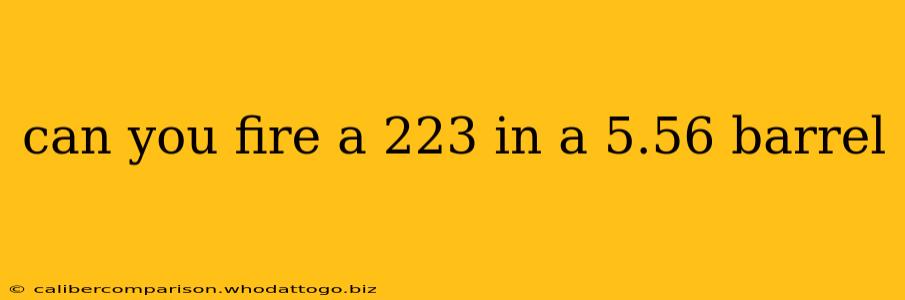 can you fire a 223 in a 5.56 barrel

© calibercomparison.whodattogo.biz